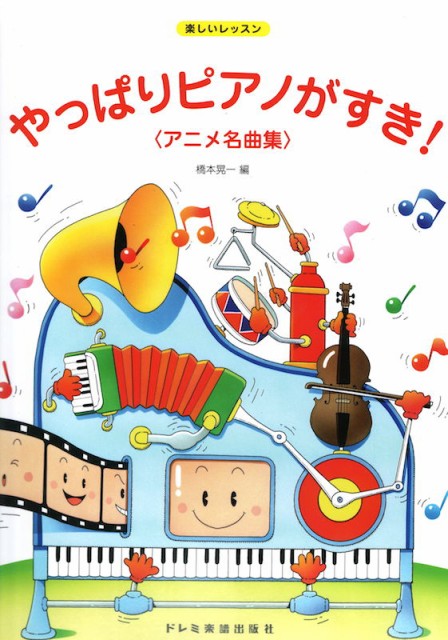 楽しいレッスン

やっぱりピアノがすき!
〈アニメ名曲集〉

橋本晃一 編

ドレミ楽譜出版社